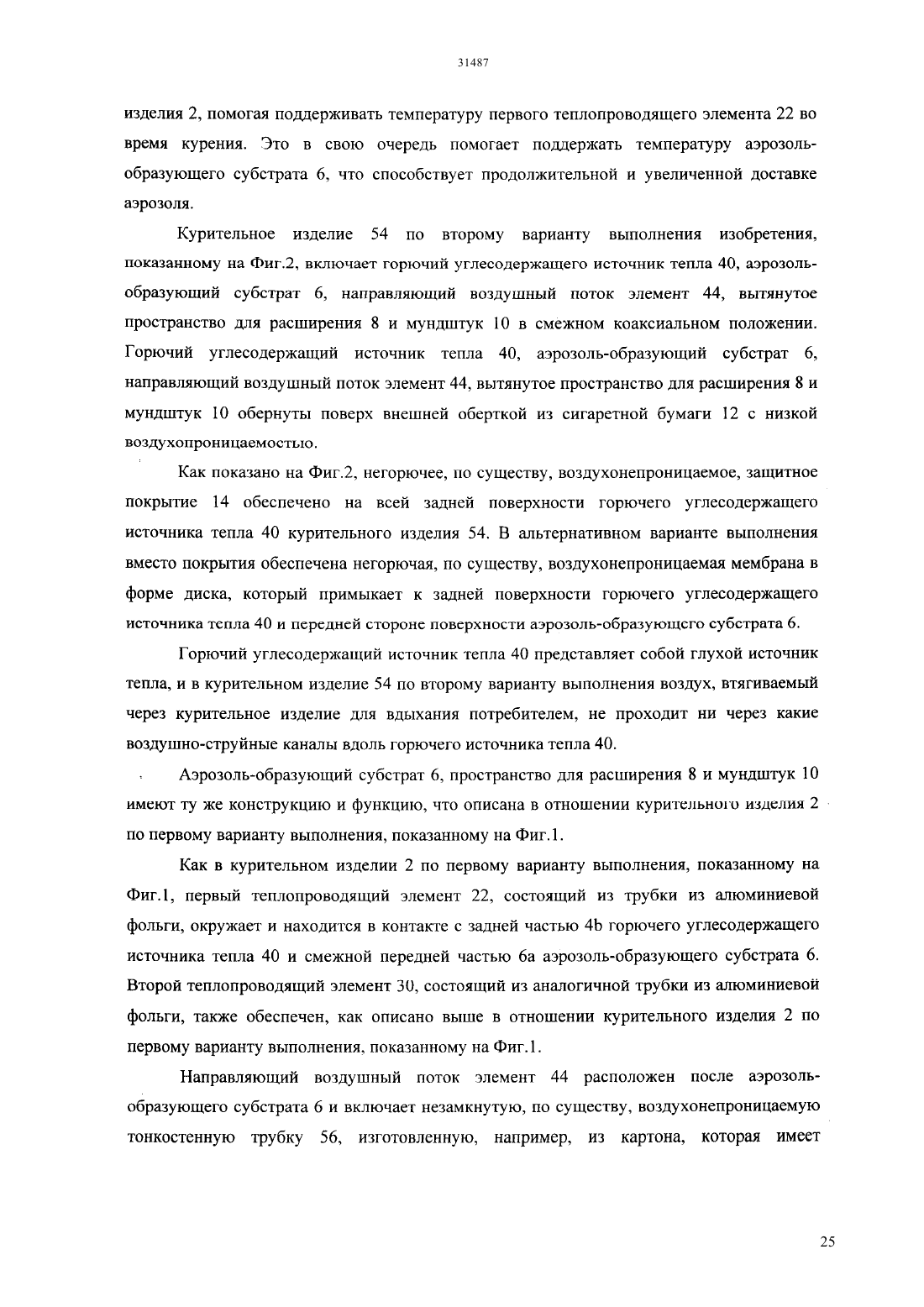 31487

изделия 2, помогая поддерживать температуру первого теплопроводящего элемента 22 во время курения. Это в свою очередь помогает поддержать температуру аэрозоль-образующего субстрата 6, что способствует продолжительной и увеличенной доставке аэрозоля.

Курительное изделие 54 по второму варианту выполнения изобретения, показанному на Фиг.2, включает горючий углесодержащего источник тепла 40, аэрозоль-образующий субстрат 6, направляющий воздушный поток элемент 44, вытянутое пространство для расширения 8 и мундштук 10 в смежном коаксиальном положении. Горючий углесодержащий источник тепла 40, аэрозоль-образующий субстрат 6, направляющий воздушный поток элемент 44, вытянутое пространство для расширения 8 и мундштук 10 обернуты поверх внешней оберткой из сигаретной бумаги 12 с низкой воздухопроницаемостью.

Как показано на Фиг.2, негорючее, по существу, воздухонепроницаемое, защитное покрытие 14 обеспечено на всей задней поверхности горючего углесодержащего источника тепла 40 курительного изделия 54. В альтернативном варианте выполнения вместо покрытия обеспечена негорючая, по существу, воздухонепроницаемая мембрана в форме диска, который примыкает к задней поверхности горючего углесодержащего источника тепла 40 и передней стороне поверхности аэрозоль-образующего субстрата 6.

Горючий углесодержащий источник тепла 40 представляет собой глухой источник тепла, и в курительном изделие 54 по второму варианту выполнения воздух, втягиваемый через курительное изделие для вдыхания потребителем, не проходит ни через какие воздушно-струйные каналы вдоль горючего источника тепла 40.

Аэрозоль-образующий субстрат 6, пространство для расширения 8 и мундштук 10 имеют ту же конструкцию и функцию, что описана в отношении курительного изделия 2 по первому варианту выполнения, показанному на Фиг.1.

Как в курительном изделии 2 по первому варианту выполнения, показанному на Фиг.1, первый теплопроводящий элемент 22, состоящий из трубки из алюминиевой фольги, окружает и находится в контакте с задней частью 4b горючего углесодержащего источника тепла 40 и смежной передней частью 6а аэрозоль-образующего субстрата 6. Второй теплопроводящий элемент 30, состоящий из аналогичной трубки из алюминиевой фольги, также обеспечен, как описано выше в отношении курительного изделия 2 по первому варианту выполнения, показанному на Фиг.1.

Направляющий воздушный поток элемент 44 расположен после аэрозоль-образующего субстрата 6 и включает незамкнутую, по существу, воздухонепроницаемую тонкостенную трубку 56, изготовленную, например, из картона, которая имеет

25